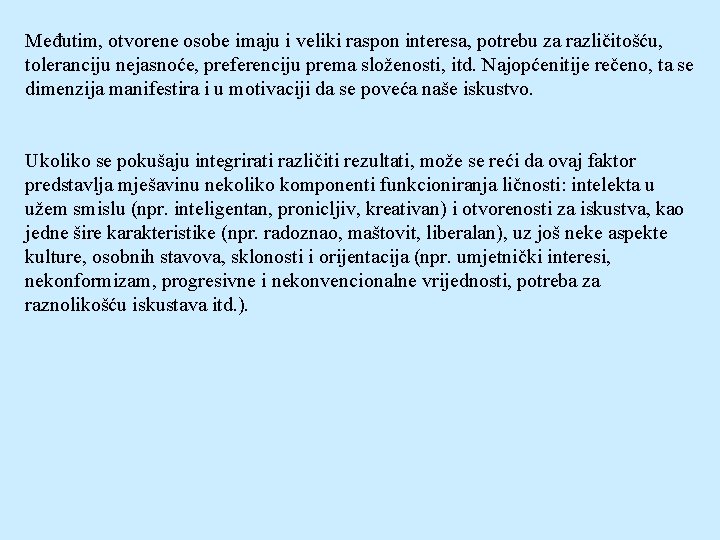 Međutim, otvorene osobe imaju i veliki raspon interesa, potrebu za različitošću, toleranciju nejasnoće, preferenciju prema složenosti, itd. Najopćenitije rečeno, ta se dimenzija manifestira i u motivaciji da se poveća naše iskustvo.

Ukoliko se pokušaju integrirati različiti rezultati, može se reći da ovaj faktor predstavlja mješavinu nekoliko komponenti funkcioniranja ličnosti: intelekta u užem smislu (npr. inteligentan, pronicljiv, kreativan) i otvorenosti za iskustva, kao jedne šire karakteristike (npr. radoznao, maštovit, liberalan), uz još neke aspekte kulture, osobnih stavova, sklonosti i orijentacija (npr. umjetnički interesi, nekonformizam, progresivne i nekonvencionalne vrijednosti, potreba za raznolikošću iskustava itd.).